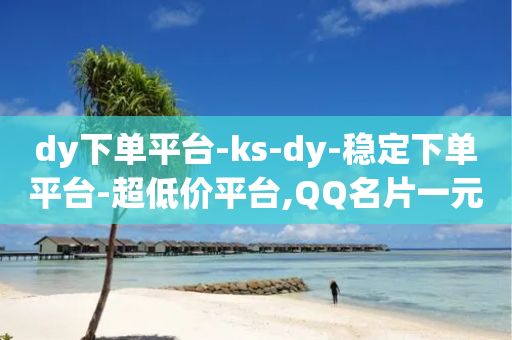 dy下单平台-ks-dy-稳定下单平台-超低价平台,QQ名片一元